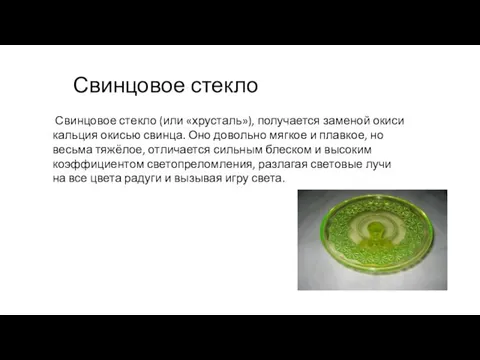 Свинцовое стекло

Свинцовое стекло (или «хрусталь»), получается заменой окиси кальция окисью свинца. Оно довольно мягкое и плавкое, но весьма тяжёлое, отличается сильным блеском и высоким коэффициентом светопреломления, разлагая световые лучи на все цвета радуги и вызывая игру света.